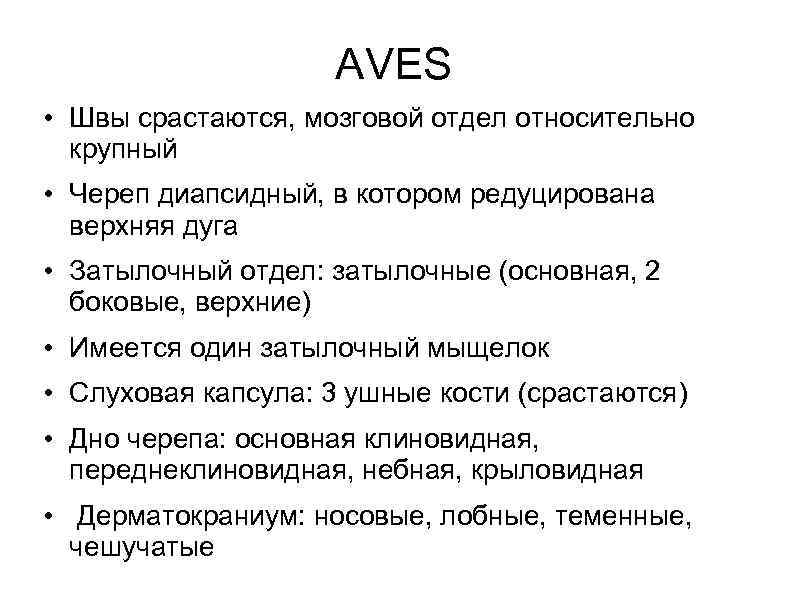 AVES

• Швы срастаются, мозговой отдел относительно крупный

• Череп диапсидный, в котором редуцирована верхняя дуга

• Затылочный отдел: затылочные (основная, 2 боковые, верхние)

• Имеется один затылочный мыщелок

• Слуховая капсула: 3 ушные кости (срастаются)

• Дно черепа: основная клиновидная, переднеклиновидная, небная, крыловидная

• Дерматокраниум: носовые, лобные, теменные, чешучатые